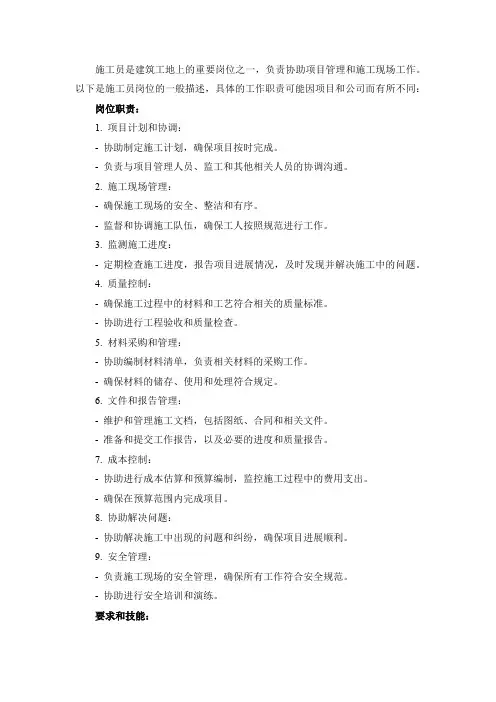 施工员是建筑工地上的重要岗位之一，负责协助项目管理和施工现场工作。以下是施工员岗位的一般描述，具体的工作职责可能因项目和公司而有所不同：

岗位职责：

1. 项目计划和协调：

- 协助制定施工计划，确保项目按时完成。

- 负责与项目管理人员、监工和其他相关人员的协调沟通。

2. 施工现场管理：

- 确保施工现场的安全、整洁和有序。

- 监督和协调施工队伍，确保工人按照规范进行工作。

3. 监测施工进度：

- 定期检查施工进度，报告项目进展情况，及时发现并解决施工中的问题。

4. 质量控制：

- 确保施工过程中的材料和工艺符合相关的质量标准。

- 协助进行工程验收和质量检查。

5. 材料采购和管理：

- 协助编制材料清单，负责相关材料的采购工作。

- 确保材料的储存、使用和处理符合规定。

6. 文件和报告管理：

- 维护和管理施工文档，包括图纸、合同和相关文件。

- 准备和提交工作报告，以及必要的进度和质量报告。

7. 成本控制：

- 协助进行成本估算和预算编制，监控施工过程中的费用支出。

- 确保在预算范围内完成项目。

8. 协助解决问题：

- 协助解决施工中出现的问题和纠纷，确保项目进展顺利。

9. 安全管理：

- 负责施工现场的安全管理，确保所有工作符合安全规范。

- 协助进行安全培训和演练。

要求和技能：